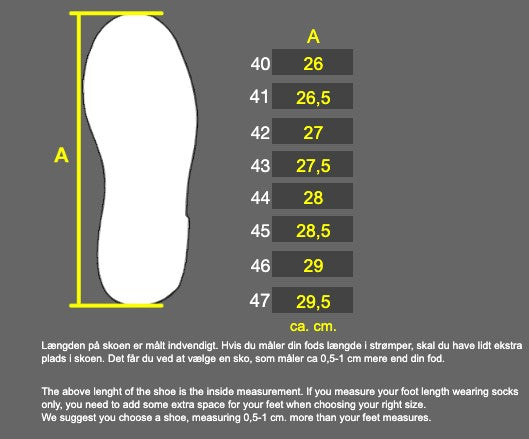 A

| | A |
|---|---|
| 40 | 26 |
| 41 | 26,5 |
| 42 | 27 |
| 43 | 27,5 |
| 44 | 28 |
| 45 | 28,5 |
| 46 | 29 |
| 47 | 29,5 |

ca. cm.

Længden på skoen er målt indvendigt. Hvis du måler din fods længde i strømper, skal du have lidt ekstra plads i skoen. Det får du ved at vælge en sko, som måler ca 0,5-1 cm mere end din fod.

The above lenght of the shoe is the inside measurement. If you measure your foot length wearing socks only, you need to add some extra space for your feet when choosing your right size.
We suggest you choose a shoe, measuring 0,5-1 cm. more than your feet measures.